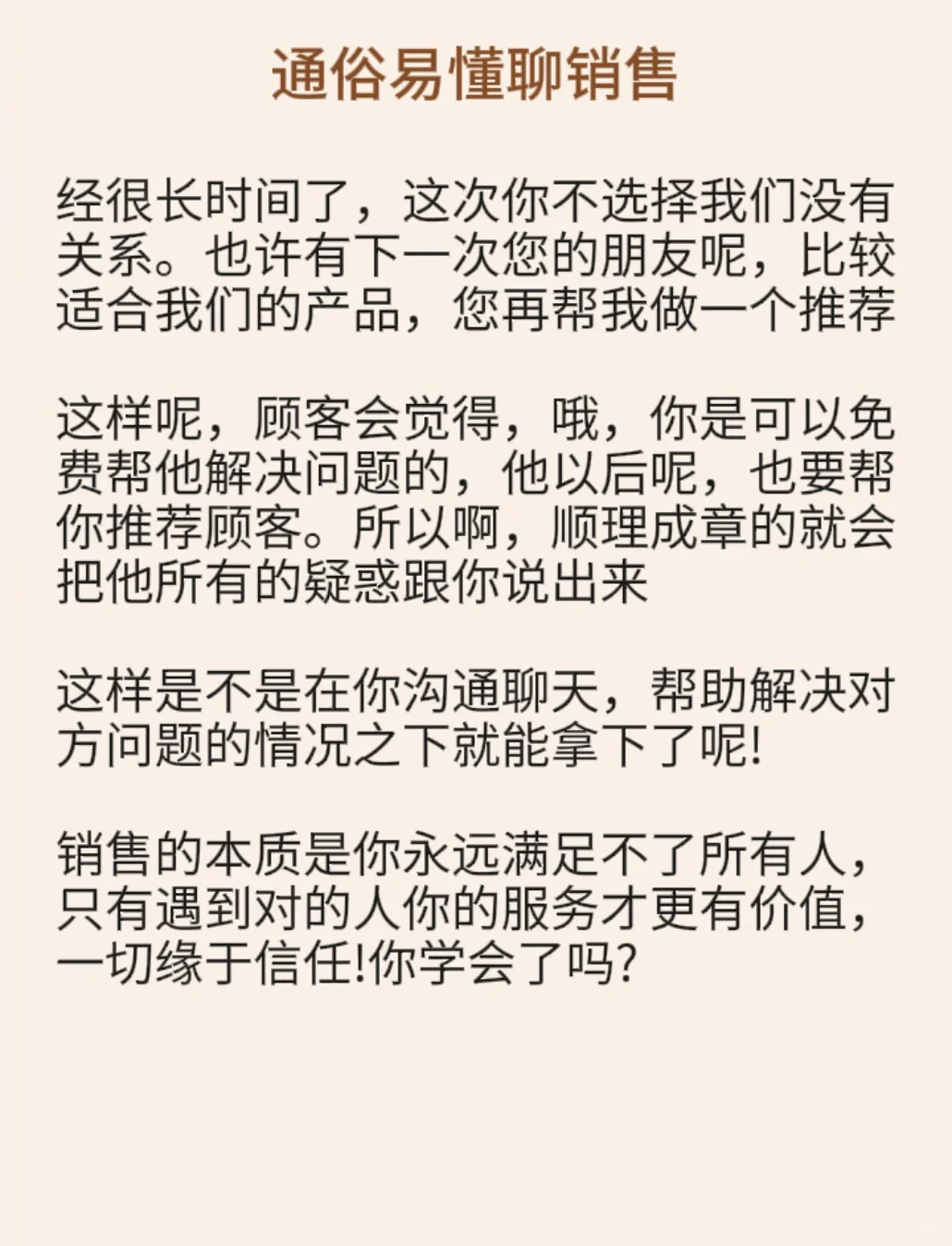 通俗易懂聊销售

经很长时间了，这次你不选择我们没有关系。也许有下一次您的朋友呢，比较适合我们的产品，您再帮我做一个推荐

这样呢，顾客会觉得，哦，你是可以免费帮他解决问题的，他以后呢，也要帮你推荐顾客。所以啊，顺理成章的就会把他所有的疑惑跟你说出来

这样是不是在你沟通聊天，帮助解决对方问题的情况之下就能拿下了呢!

销售的本质是你永远满足不了所有人，只有遇到对的人你的服务才更有价值，一切缘于信任!你学会了吗?